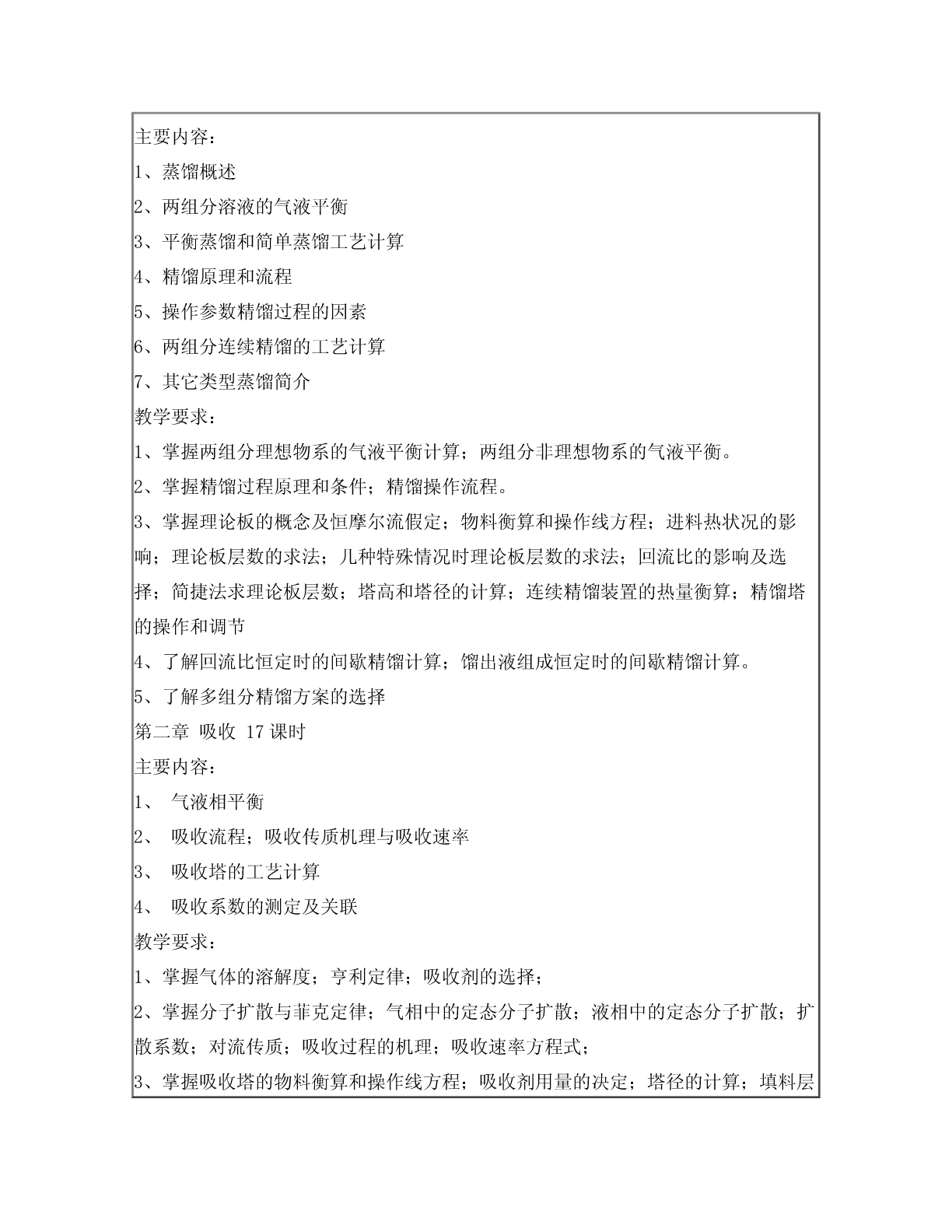 主要内容：

1、蒸馏概述

2、两组分溶液的气液平衡

3、平衡蒸馏和简单蒸馏工艺计算

4、精馏原理和流程

5、操作参数精馏过程的因素

6、两组分连续精馏的工艺计算

7、其它类型蒸馏简介

教学要求：

1、掌握两组分理想物系的气液平衡计算；两组分非理想物系的气液平衡。

2、掌握精馏过程原理和条件；精馏操作流程。

3、掌握理论板的概念及恒摩尔流假定；物料衡算和操作线方程；进料热状况的影响；理论板层数的求法；几种特殊情况时理论板层数的求法；回流比的影响及选择；简捷法求理论板层数；塔高和塔径的计算；连续精馏装置的热量衡算；精馏塔的操作和调节

4、了解回流比恒定时的间歇精馏计算；馏出液组成恒定时的间歇精馏计算。

5、了解多组分精馏方案的选择

第二章 吸收 17 课时

主要内容：

1、 气液相平衡

2、 吸收流程；吸收传质机理与吸收速率

3、 吸收塔的工艺计算

4、 吸收系数的测定及关联

教学要求：

1、掌握气体的溶解度；亨利定律；吸收剂的选择；

2、掌握分子扩散与菲克定律；气相中的定态分子扩散；液相中的定态分子扩散；扩散系数；对流传质；吸收过程的机理；吸收速率方程式；

3、掌握吸收塔的物料衡算和操作线方程；吸收剂用量的决定；塔径的计算；填料层